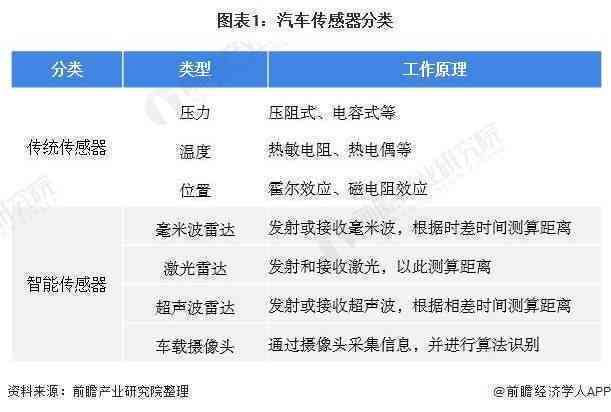 图表1：汽车传感器分类

| 分类 | 类型 | 工作原理 |
|---|---|---|
| 传统传感器 | 压力 | 压阻式、电容式等 |
| | 温度 | 热敏电阻、热电偶等 |
| | 位置 | 霍尔效应、磁电阻效应 |
| 智能传感器 | 毫米波雷达 | 发射或接收毫米波，根据时差时间测算距离 |
| | 激光雷达 | 发射和接收激光，以此测算距离 |
| | 超声波雷达 | 发射或接收超声波，根据相差时间测算距离 |
| | 车载摄像头 | 通过摄像头采集信息，并进行算法识别 |

资料来源：前瞻产业研究院整理

@前瞻经济学人APP